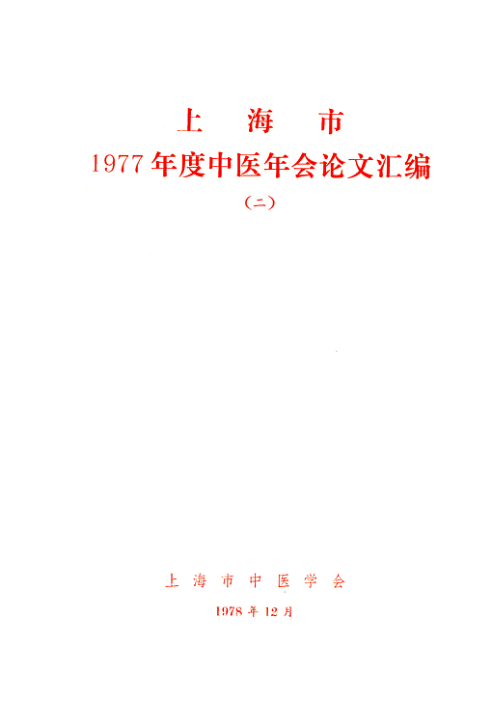 上海市

1977年度中医年会论文汇编

（二）

上海市中医学会

1978年12月